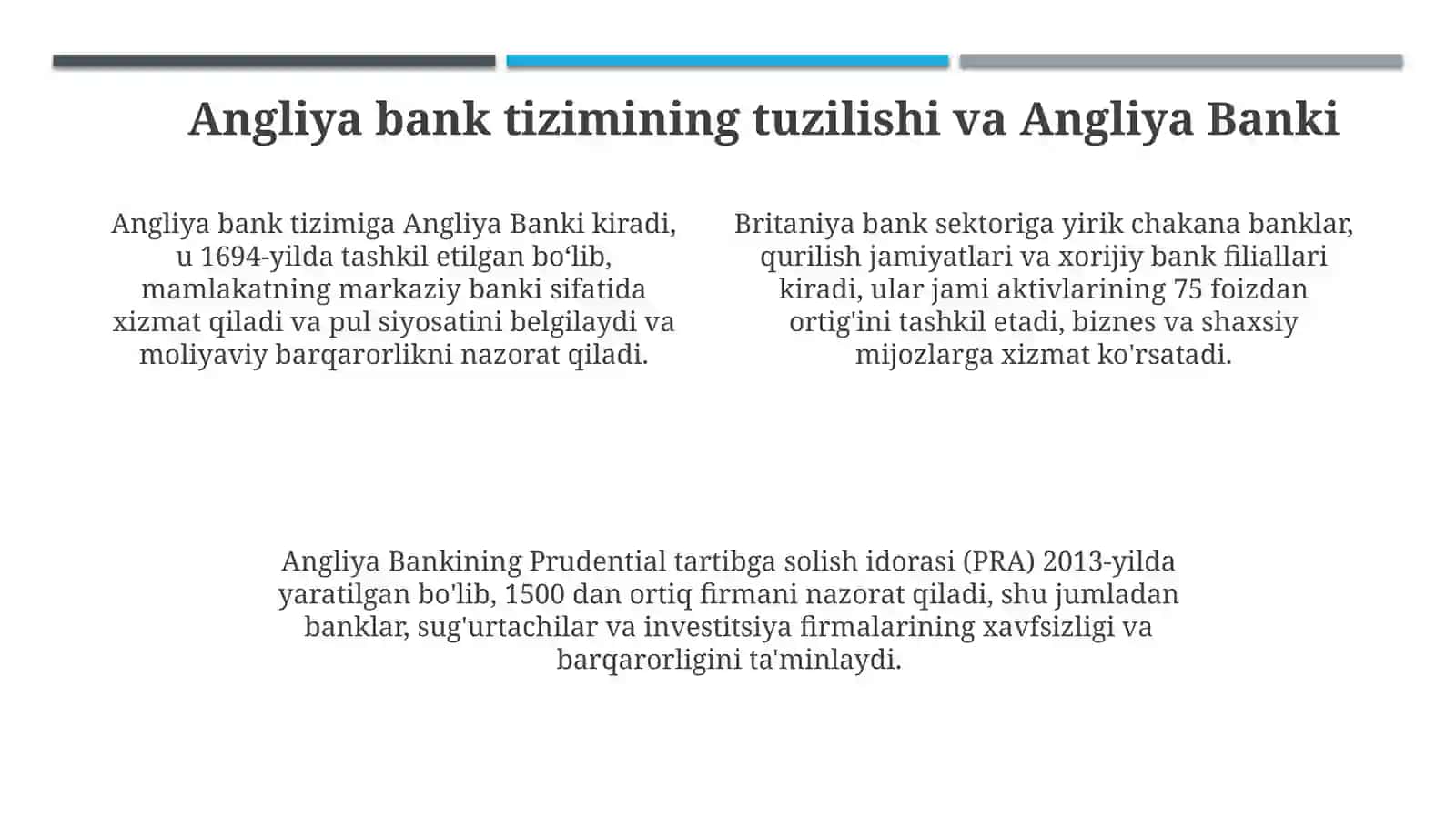 Angliya bank tizimining tuzilishi va Angliya Banki

Angliya bank tizimiga Angliya Banki kiradi, u 1694-yilda tashkil etilgan bo‘lib, mamlakatning markaziy banki sifatida xizmat qiladi va pul siyosatini belgilaydi va moliyaviy barqarorlikni nazorat qiladi.

Britaniya bank sektoriga yirik chakana banklar, qurilish jamiyatlari va xorijiy bank filiallari kiradi, ular jami aktivlarining 75 foizdan ortig'ini tashkil etadi, biznes va shaxsiy mijozlarga xizmat ko'rsatadi.

Angliya Bankining Prudential tartibga solish idorasi (PRA) 2013-yilda yaratilgan bo'lib, 1500 dan ortiq firmani nazorat qiladi, shu jumladan banklar, sug'urtachilar va investitsiya firmalarining xavfsizligi va barqarorligini ta'minlaydi.